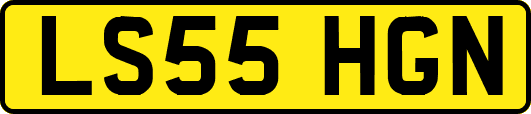 LS55 HGN